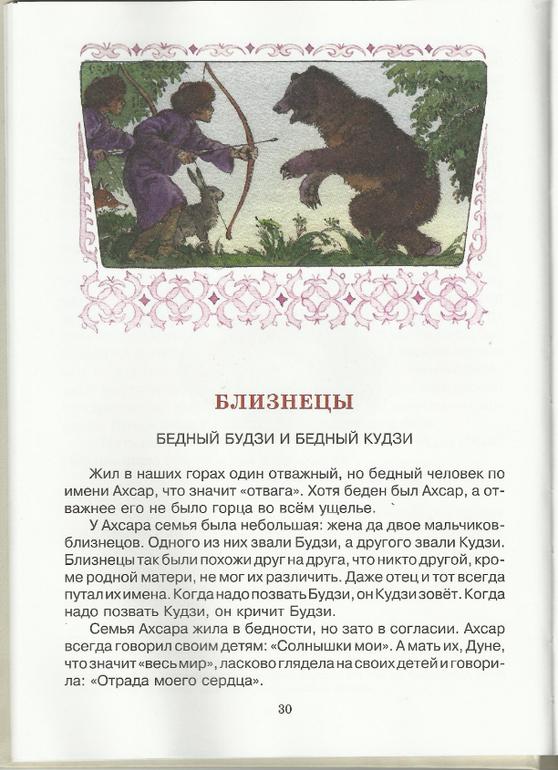 БЛИЗНЕЦЫ

БЕДНЫЙ БУДЗИ И БЕДНЫЙ КУДЗИ

Жил в наших горах один отважный, но бедный человек по имени Ахсар, что значит «отвага». Хотя беден был Ахсар, а отважнее его не было горца во всём ущелье.

У Ахсара семья была небольшая: жена да двое мальчиков-близнецов. Одного из них звали Будзи, а другого звали Кудзи. Близнецы так были похожи друг на друга, что никто другой, кроме родной матери, не мог их различить. Даже отец и тот всегда путал их имена. Когда надо позвать Будзи, он Кудзи зовёт. Когда надо позвать Кудзи, он кричит Будзи.

Семья Ахсара жила в бедности, но зато в согласии. Ахсар всегда говорил своим детям: «Солнышки мои». А мать их, Дуне, что значит «весь мир», ласково глядела на своих детей и говорила: «Отрада моего сердца».

30